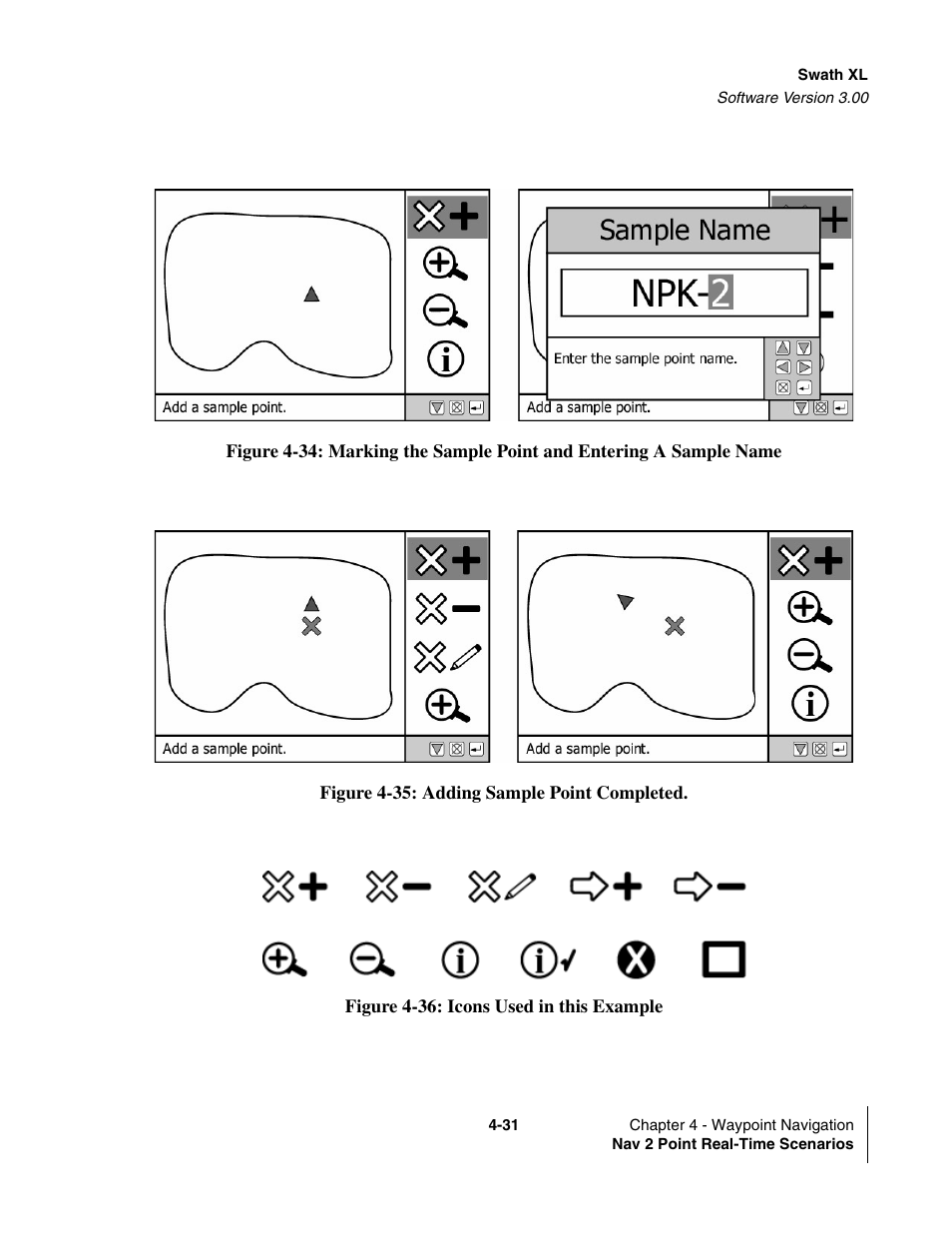 Swath XL
Software Version 3.00

Add a sample point.

Sample Name

NPK-2

Enter the sample point name.

Add a sample point.

Figure 4-34: Marking the Sample Point and Entering A Sample Name

Add a sample point.

Add a sample point.

Figure 4-35: Adding Sample Point Completed.

Figure 4-36: Icons Used in this Example

4-31

Chapter 4 - Waypoint Navigation
Nav 2 Point Real-Time Scenarios